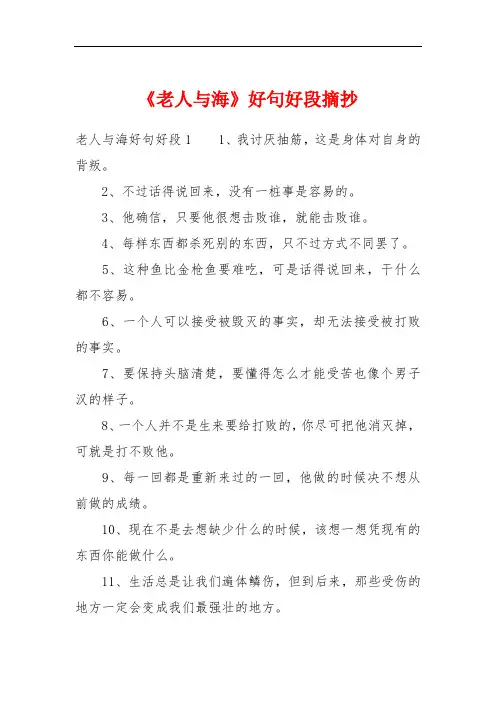 《老人与海》好句好段摘抄

老人与海好句好段 1　　1、我讨厌抽筋，这是身体对自身的背叛。

2、不过话得说回来，没有一桩事是容易的。

3、他确信，只要他很想击败谁，就能击败谁。

4、每样东西都杀死别的东西，只不过方式不同罢了。

5、这种鱼比金枪鱼要难吃，可是话得说回来，干什么都不容易。

6、一个人可以接受被毁灭的事实，却无法接受被打败的事实。

7、要保持头脑清楚，要懂得怎么才能受苦也像个男子汉的样子。

8、一个人并不是生来要给打败的，你尽可把他消灭掉，可就是打不败他。

9、每一回都是重新来过的一回，他做的时候决不想从前做的成绩。

10、现在不是去想缺少什么的时候，该想一想凭现有的东西你能做什么。

11、生活总是让我们遍体鳞伤，但到后来，那些受伤的地方一定会变成我们最强壮的地方。